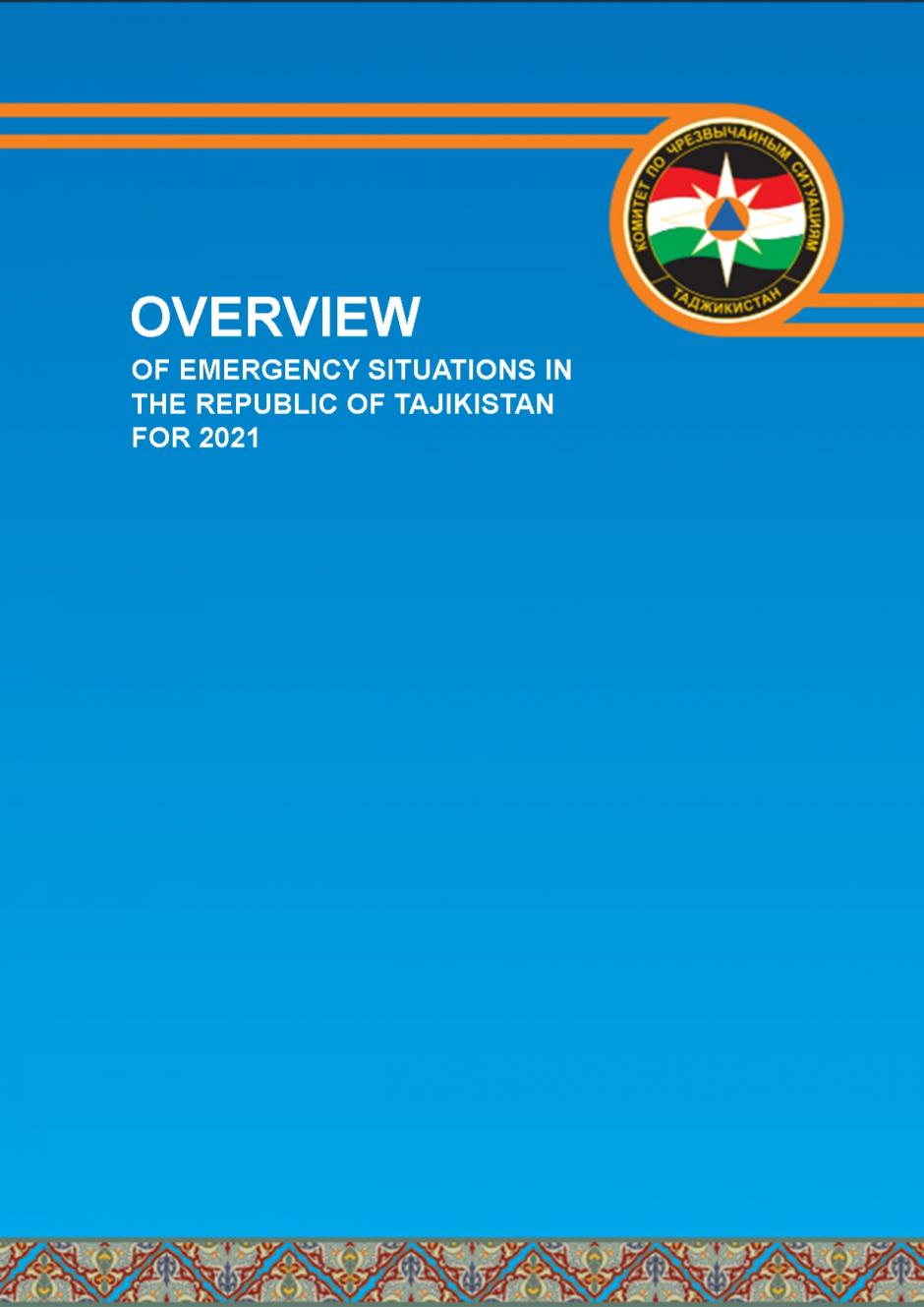 КОМИТЕТ ПО ЧРЕЗВЫЧАЙНЫМ СИТУАЦИЯМ
ТАДЖИКИСТАН

OVERVIEW
OF EMERGENCY SITUATIONS IN THE REPUBLIC OF TAJIKISTAN FOR 2021